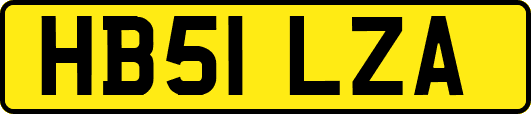 HB51 LZA